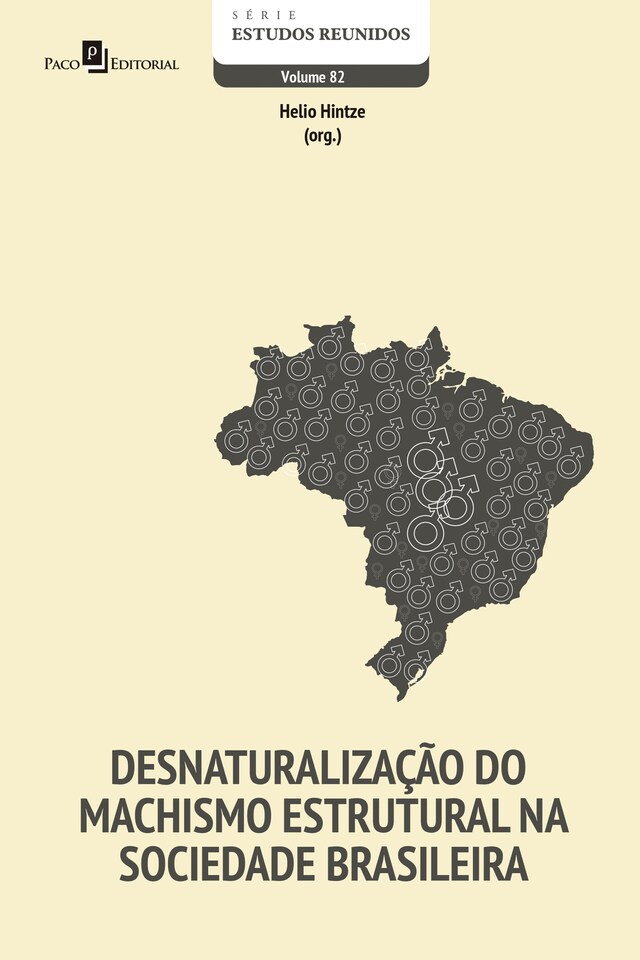 Paco Editorial

SÉRIE
ESTUDOS REUNIDOS

Volume 82

Helio Hintze
(org.)

DESNATURALIZAÇÃO DO MACHISMO ESTRUTURAL NA SOCIEDADE BRASILEIRA